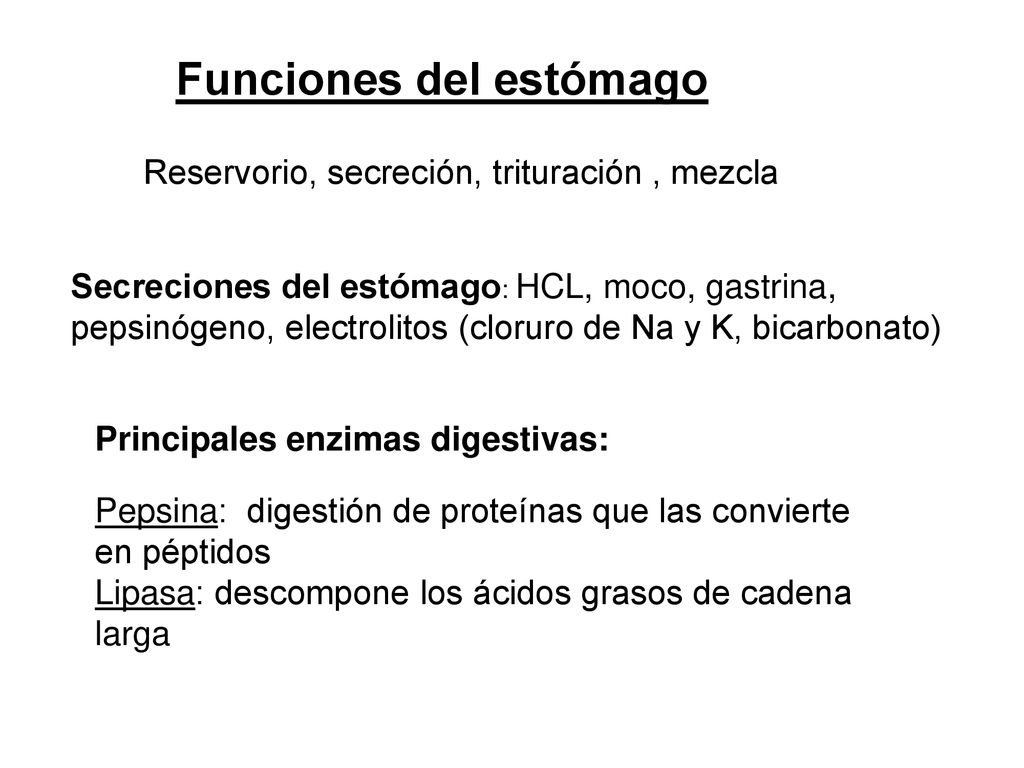 Funciones del estómago

Reservorio, secreción, trituración , mezcla

Secreciones del estómago: HCL, moco, gastrina, pepsinógeno, electrolitos (cloruro de Na y K, bicarbonato)

Principales enzimas digestivas:

Pepsina: digestión de proteínas que las convierte en péptidos
Lipasa: descompone los ácidos grasos de cadena larga